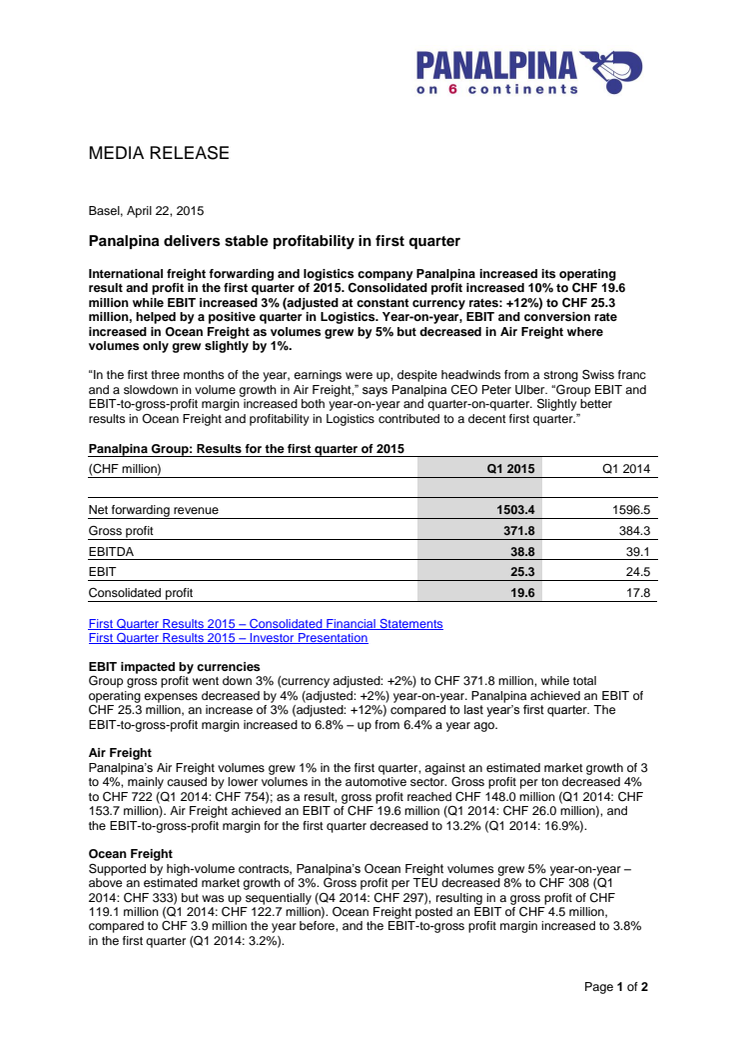 PANALPINA
on 6 continents

MEDIA RELEASE

Basel, April 22, 2015

Panalpina delivers stable profitability in first quarter

International freight forwarding and logistics company Panalpina increased its operating result and profit in the first quarter of 2015. Consolidated profit increased 10% to CHF 19.6 million while EBIT increased 3% (adjusted at constant currency rates: +12%) to CHF 25.3 million, helped by a positive quarter in Logistics. Year-on-year, EBIT and conversion rate increased in Ocean Freight as volumes grew by 5% but decreased in Air Freight where volumes only grew slightly by 1%.

“In the first three months of the year, earnings were up, despite headwinds from a strong Swiss franc and a slowdown in volume growth in Air Freight,” says Panalpina CEO Peter Ulber. “Group EBIT and EBIT-to-gross-profit margin increased both year-on-year and quarter-on-quarter. Slightly better results in Ocean Freight and profitability in Logistics contributed to a decent first quarter.”

Panalpina Group: Results for the first quarter of 2015

| (CHF million) | Q1 2015 | Q1 2014 |
|---|---|---|
| Net forwarding revenue | 1503.4 | 1596.5 |
| Gross profit | 371.8 | 384.3 |
| EBITDA | 38.8 | 39.1 |
| EBIT | 25.3 | 24.5 |
| Consolidated profit | 19.6 | 17.8 |

First Quarter Results 2015 – Consolidated Financial Statements
First Quarter Results 2015 – Investor Presentation

EBIT impacted by currencies
Group gross profit went down 3% (currency adjusted: +2%) to CHF 371.8 million, while total operating expenses decreased by 4% (adjusted: +2%) year-on-year. Panalpina achieved an EBIT of CHF 25.3 million, an increase of 3% (adjusted: +12%) compared to last year’s first quarter. The EBIT-to-gross-profit margin increased to 6.8% – up from 6.4% a year ago.

Air Freight
Panalpina’s Air Freight volumes grew 1% in the first quarter, against an estimated market growth of 3 to 4%, mainly caused by lower volumes in the automotive sector. Gross profit per ton decreased 4% to CHF 722 (Q1 2014: CHF 754); as a result, gross profit reached CHF 148.0 million (Q1 2014: CHF 153.7 million). Air Freight achieved an EBIT of CHF 19.6 million (Q1 2014: CHF 26.0 million), and the EBIT-to-gross-profit margin for the first quarter decreased to 13.2% (Q1 2014: 16.9%).

Ocean Freight
Supported by high-volume contracts, Panalpina’s Ocean Freight volumes grew 5% year-on-year – above an estimated market growth of 3%. Gross profit per TEU decreased 8% to CHF 308 (Q1 2014: CHF 333) but was up sequentially (Q4 2014: CHF 297), resulting in a gross profit of CHF 119.1 million (Q1 2014: CHF 122.7 million). Ocean Freight posted an EBIT of CHF 4.5 million, compared to CHF 3.9 million the year before, and the EBIT-to-gross profit margin increased to 3.8% in the first quarter (Q1 2014: 3.2%).

Page 1 of 2